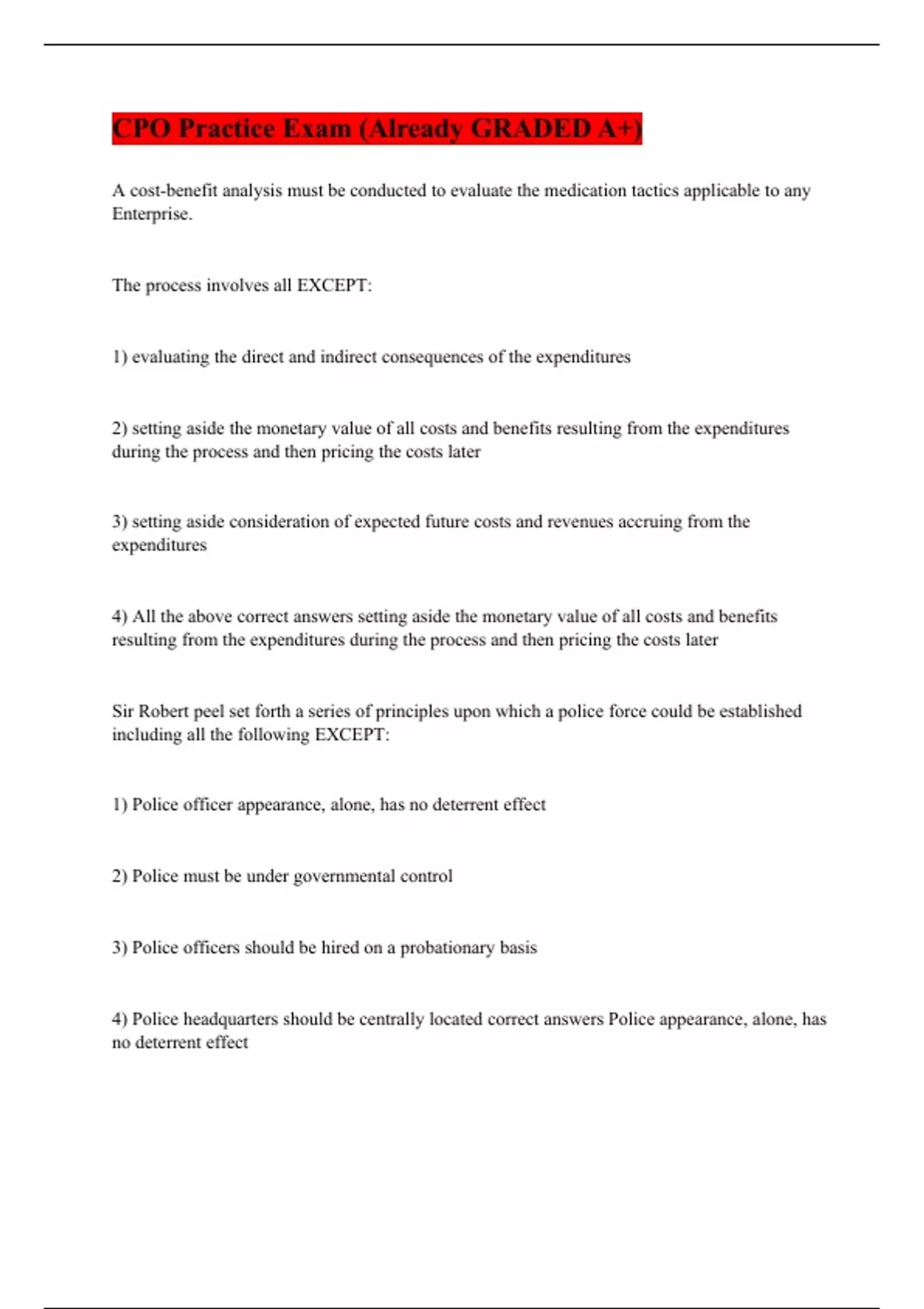 CPO Practice Exam (Already GRADED A+)

A cost-benefit analysis must be conducted to evaluate the medication tactics applicable to any Enterprise.

The process involves all EXCEPT:

1) evaluating the direct and indirect consequences of the expenditures

2) setting aside the monetary value of all costs and benefits resulting from the expenditures during the process and then pricing the costs later

3) setting aside consideration of expected future costs and revenues accruing from the expenditures

4) All the above correct answers setting aside the monetary value of all costs and benefits resulting from the expenditures during the process and then pricing the costs later

Sir Robert peel set forth a series of principles upon which a police force could be established including all the following EXCEPT:

1) Police officer appearance, alone, has no deterrent effect

2) Police must be under governmental control

3) Police officers should be hired on a probationary basis

4) Police headquarters should be centrally located correct answers Police appearance, alone, has no deterrent effect